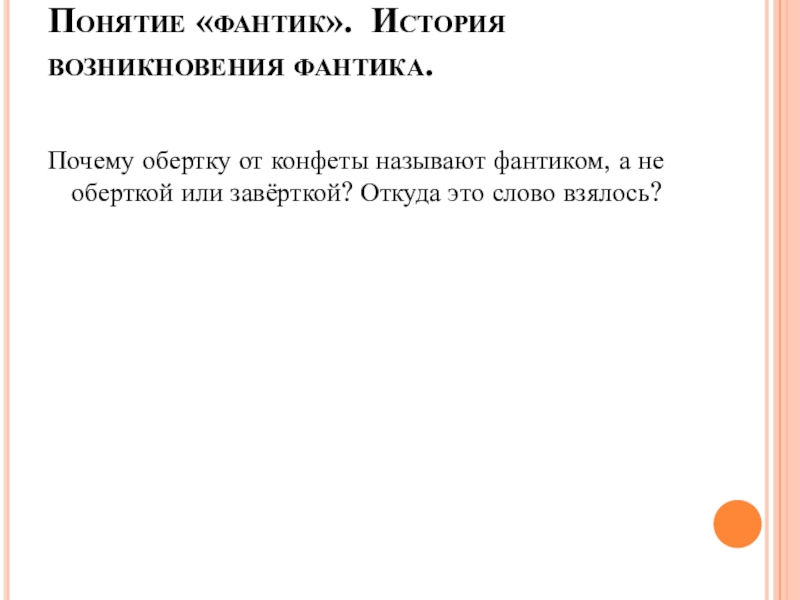 Понятие «фантик». История возникновения фантика.

Почему обертку от конфеты называют фантиком, а не оберткой или завёрткой? Откуда это слово взялось?